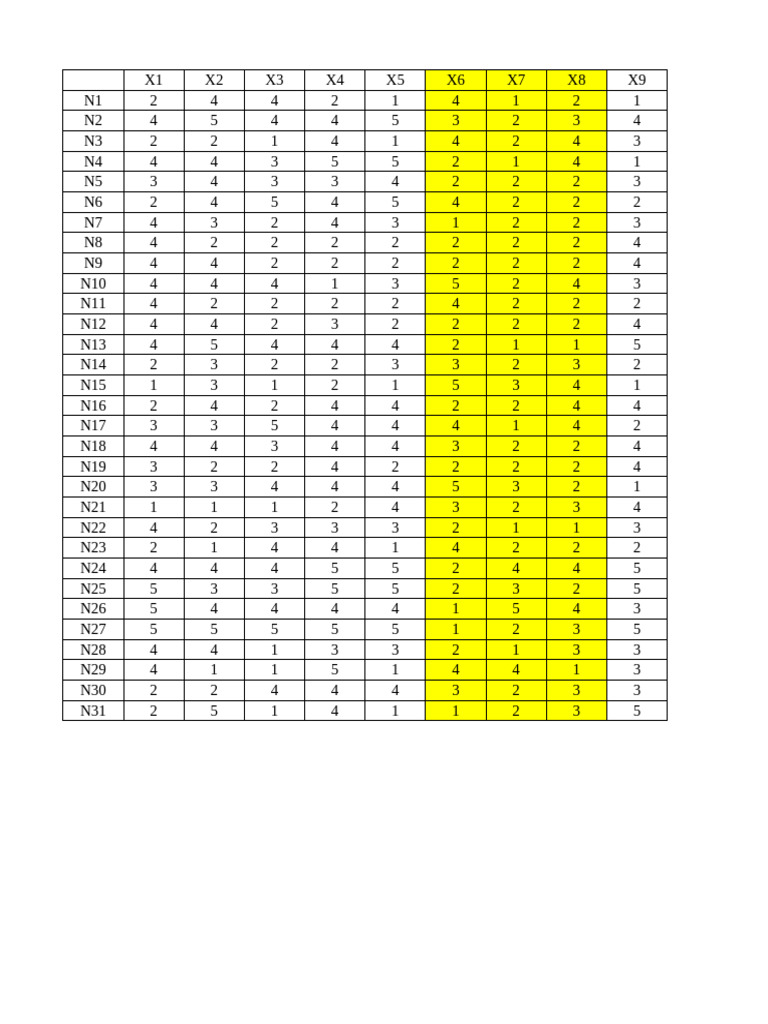 |  | X1 | X2 | X3 | X4 | X5 | X6 | X7 | X8 | X9 |
|---|---|---|---|---|---|---|---|---|---|
| N1 | 2 | 4 | 4 | 2 | 1 | 4 | 1 | 2 | 1 |
| N2 | 4 | 5 | 4 | 4 | 5 | 3 | 2 | 3 | 4 |
| N3 | 2 | 2 | 1 | 4 | 1 | 4 | 2 | 4 | 3 |
| N4 | 4 | 4 | 3 | 5 | 5 | 2 | 1 | 4 | 1 |
| N5 | 3 | 4 | 3 | 3 | 4 | 2 | 2 | 2 | 3 |
| N6 | 2 | 4 | 5 | 4 | 5 | 4 | 2 | 2 | 2 |
| N7 | 4 | 3 | 2 | 4 | 3 | 1 | 2 | 2 | 3 |
| N8 | 4 | 2 | 2 | 2 | 2 | 2 | 2 | 2 | 4 |
| N9 | 4 | 4 | 2 | 2 | 2 | 2 | 2 | 2 | 4 |
| N10 | 4 | 4 | 4 | 1 | 3 | 5 | 2 | 4 | 3 |
| N11 | 4 | 2 | 2 | 2 | 2 | 4 | 2 | 2 | 2 |
| N12 | 4 | 4 | 2 | 3 | 2 | 2 | 2 | 2 | 4 |
| N13 | 4 | 5 | 4 | 4 | 4 | 2 | 1 | 1 | 5 |
| N14 | 2 | 3 | 2 | 2 | 3 | 3 | 2 | 3 | 2 |
| N15 | 1 | 3 | 1 | 2 | 1 | 5 | 3 | 4 | 1 |
| N16 | 2 | 4 | 2 | 4 | 4 | 2 | 2 | 4 | 4 |
| N17 | 3 | 3 | 5 | 4 | 4 | 4 | 1 | 4 | 2 |
| N18 | 4 | 4 | 3 | 4 | 4 | 3 | 2 | 2 | 4 |
| N19 | 3 | 2 | 2 | 4 | 2 | 2 | 2 | 2 | 4 |
| N20 | 3 | 3 | 4 | 4 | 4 | 5 | 3 | 2 | 1 |
| N21 | 1 | 1 | 1 | 2 | 4 | 3 | 2 | 3 | 4 |
| N22 | 4 | 2 | 3 | 3 | 3 | 2 | 1 | 1 | 3 |
| N23 | 2 | 1 | 4 | 4 | 1 | 4 | 2 | 2 | 2 |
| N24 | 4 | 4 | 4 | 5 | 5 | 2 | 4 | 4 | 5 |
| N25 | 5 | 3 | 3 | 5 | 5 | 2 | 3 | 2 | 5 |
| N26 | 5 | 4 | 4 | 4 | 4 | 1 | 5 | 4 | 3 |
| N27 | 5 | 5 | 5 | 5 | 5 | 1 | 2 | 3 | 5 |
| N28 | 4 | 4 | 1 | 3 | 3 | 2 | 1 | 3 | 3 |
| N29 | 4 | 1 | 1 | 5 | 1 | 4 | 4 | 1 | 3 |
| N30 | 2 | 2 | 4 | 4 | 4 | 3 | 2 | 3 | 3 |
| N31 | 2 | 5 | 1 | 4 | 1 | 1 | 2 | 3 | 5 |